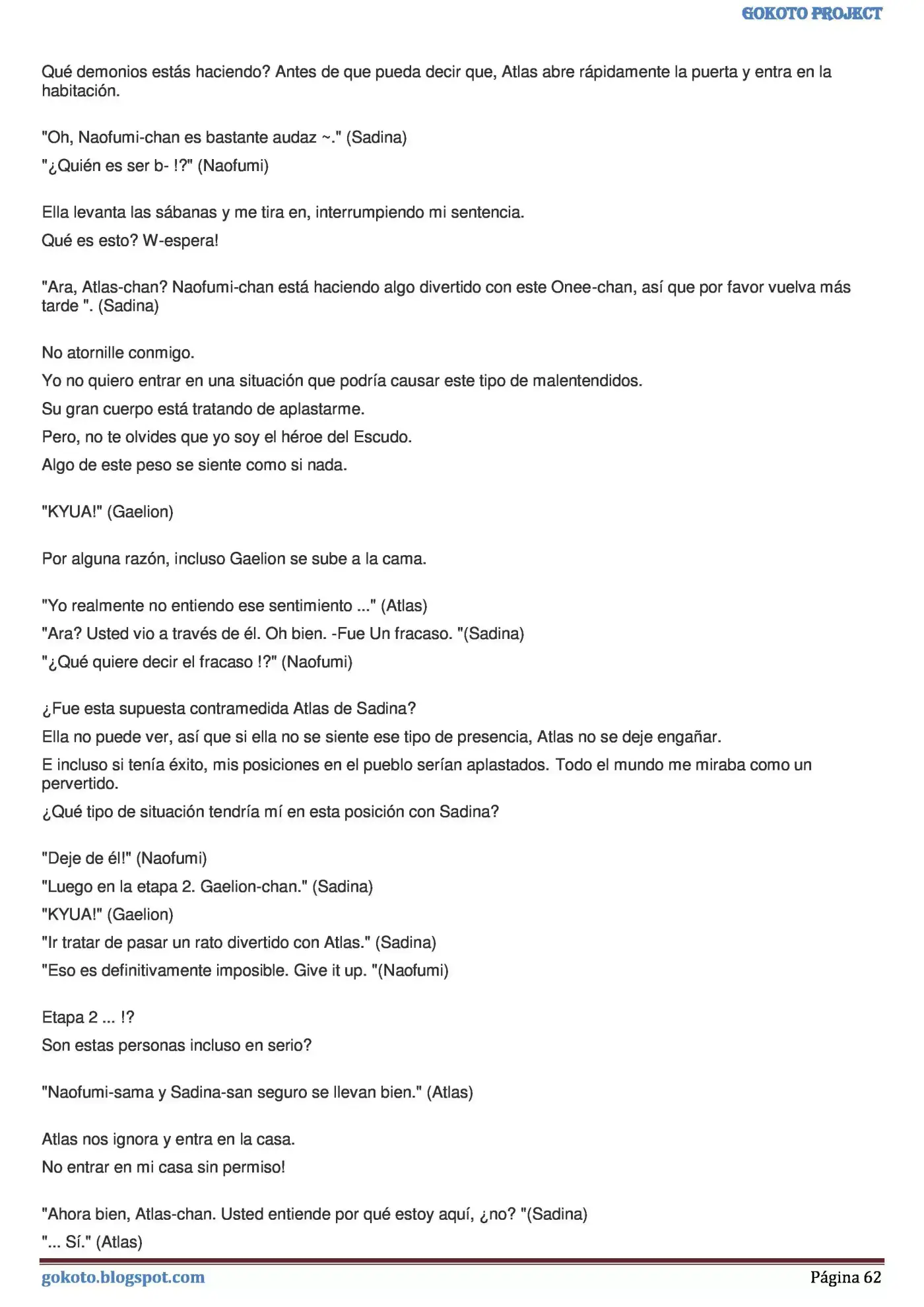 GOKOTO PROJECT

Qué demonios estás haciendo? Antes de que pueda decir que, Atlas abre rápidamente la puerta y entra en la habitación.

"Oh, Naofumi-chan es bastante audaz ~." (Sadina)

"¿Quién es ser b- !?" (Naofumi)

Ella levanta las sábanas y me tira en, interrumpiendo mi sentencia.

Qué es esto? W-espera!

"Ara, Atlas-chan? Naofumi-chan está haciendo algo divertido con este Onee-chan, así que por favor vuelva más tarde ". (Sadina)

No atornille conmigo.

Yo no quiero entrar en una situación que podría causar este tipo de malentendidos.

Su gran cuerpo está tratando de aplastarme.

Pero, no te olvides que yo soy el héroe del Escudo.

Algo de este peso se siente como si nada.

"KYUA!" (Gaelion)

Por alguna razón, incluso Gaelion se sube a la cama.

"Yo realmente no entiendo ese sentimiento ..." (Atlas)

"Ara? Usted vio a través de él. Oh bien. -Fue Un fracaso. "(Sadina)

"¿Qué quiere decir el fracaso !?" (Naofumi)

¿Fue esta supuesta contramedida Atlas de Sadina?

Ella no puede ver, así que si ella no se siente ese tipo de presencia, Atlas no se deje engañar.

E incluso si tenía éxito, mis posiciones en el pueblo serían aplastados. Todo el mundo me miraba como un pervertido.

¿Qué tipo de situación tendría mí en esta posición con Sadina?

"Deje de él!" (Naofumi)

"Luego en la etapa 2. Gaelion-chan." (Sadina)

"KYUA!" (Gaelion)

"Ir tratar de pasar un rato divertido con Atlas." (Sadina)

"Eso es definitivamente imposible. Give it up. "(Naofumi)

Etapa 2 ... !?

Son estas personas incluso en serio?

"Naofumi-sama y Sadina-san seguro se llevan bien." (Atlas)

Atlas nos ignora y entra en la casa.

No entrar en mi casa sin permiso!

"Ahora bien, Atlas-chan. Usted entiende por qué estoy aquí, ¿no? "(Sadina)

"... Sí." (Atlas)

gokoto.blogspot.com Página 62